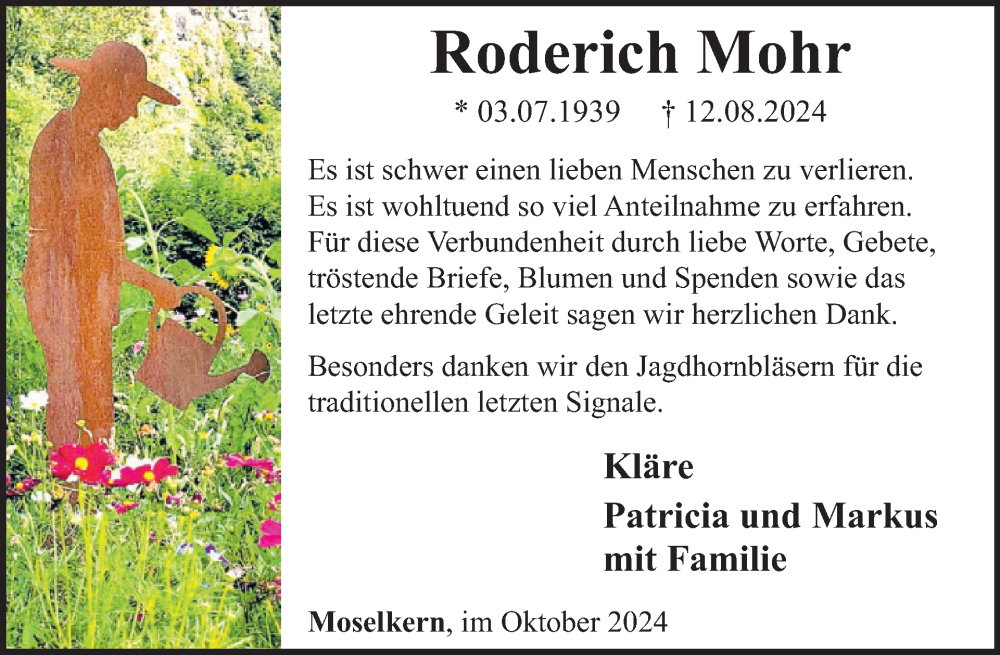 Roderich Mohr

* 03.07.1939 † 12.08.2024

Es ist schwer einen lieben Menschen zu verlieren. Es ist wohltuend so viel Anteilnahme zu erfahren. Für diese Verbundenheit durch liebe Worte, Gebete, tröstende Briefe, Blumen und Spenden sowie das letzte ehrende Geleit sagen wir herzlichen Dank.

Besonders danken wir den Jagdhornbläsern für die traditionellen letzten Signale.

Kläre

Patricia und Markus
mit Familie

Moselkern, im Oktober 2024